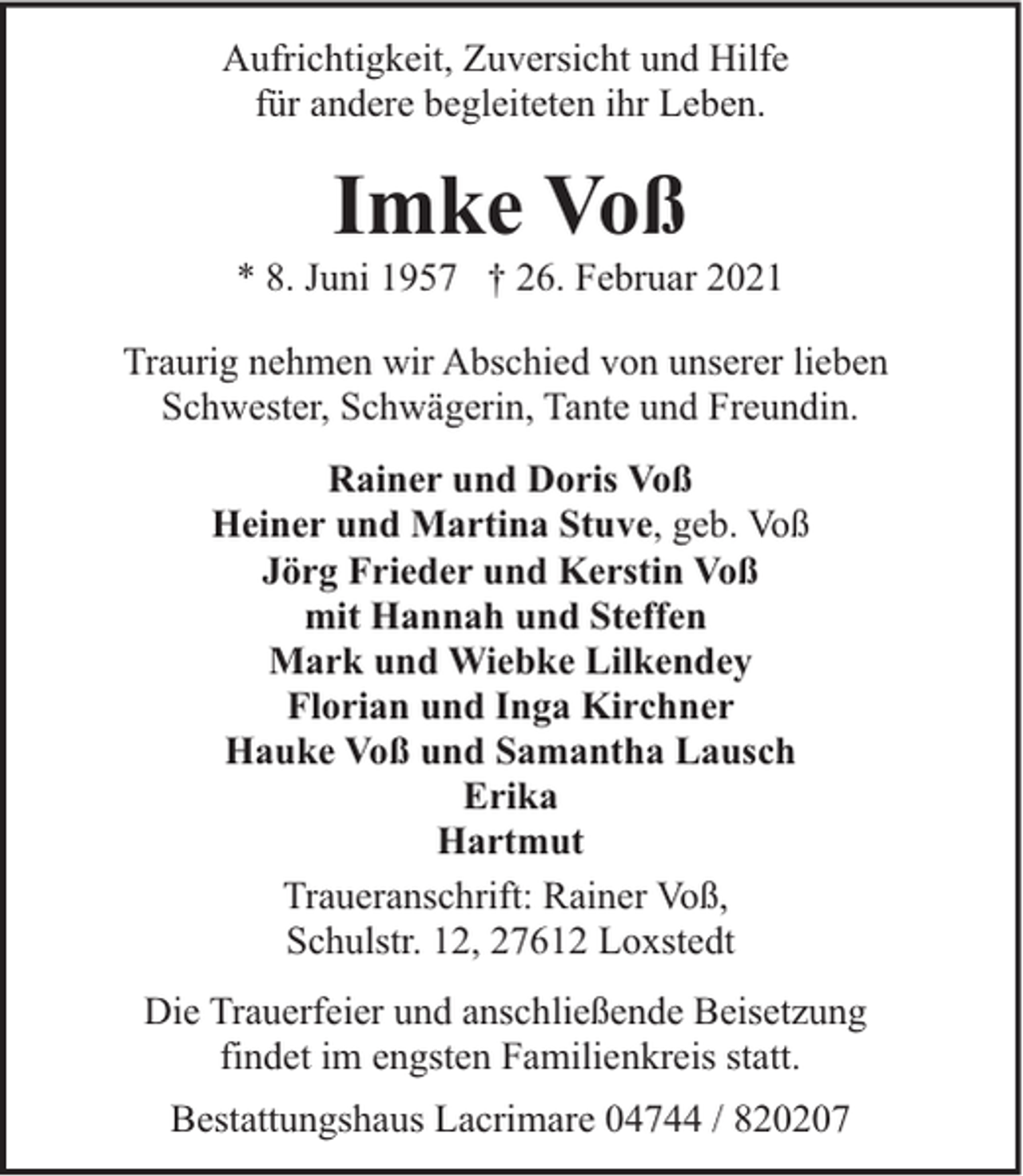 Aufrichtigkeit, Zuversicht und Hilfe
für andere begleiteten ihr Leben.

Imke Voß

* 8. Juni 1957 † 26. Februar 2021

Traurig nehmen wir Abschied von unserer lieben Schwester, Schwägerin, Tante und Freundin.

Rainer und Doris Voß
Heiner und Martina Stuve, geb. Voß
Jörg Frieder und Kerstin Voß
mit Hannah und Steffen
Mark und Wiebke Lilkendey
Florian und Inga Kirchner
Hauke Voß und Samantha Lausch
Erika
Hartmut

Traueranschrift: Rainer Voß,
Schulstr. 12, 27612 Loxstedt

Die Trauerfeier und anschließende Beisetzung findet im engsten Familienkreis statt.

Bestattungshaus Lacrimare 04744 / 820207